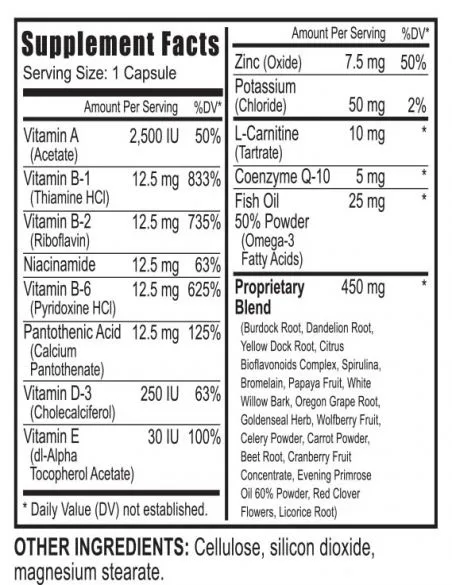 Supplement Facts
Serving Size: 1 Capsule

| | Amount Per Serving | %DV* |
|---|---|---|
| Vitamin A (Acetate) | 2,500 IU | 50% |
| Vitamin B-1 (Thiamine HCl) | 12.5 mg | 833% |
| Vitamin B-2 (Riboflavin) | 12.5 mg | 735% |
| Niacinamide | 12.5 mg | 63% |
| Vitamin B-6 (Pyridoxine HCl) | 12.5 mg | 625% |
| Pantothenic Acid (Calcium Pantothenate) | 12.5 mg | 125% |
| Vitamin D-3 (Cholecalciferol) | 250 IU | 63% |
| Vitamin E (dl-Alpha Tocopherol Acetate) | 30 IU | 100% |

* Daily Value (DV) not established.

| | Amount Per Serving | %DV* |
|---|---|---|
| Zinc (Oxide) | 7.5 mg | 50% |
| Potassium (Chloride) | 50 mg | 2% |
| L-Carnitine (Tartrate) | 10 mg | * |
| Coenzyme Q-10 | 5 mg | * |
| Fish Oil 50% Powder (Omega-3 Fatty Acids) | 25 mg | * |
| Proprietary Blend | 450 mg | * |

(Burdock Root, Dandelion Root, Yellow Dock Root, Citrus Bioflavonoids Complex, Spirulina, Bromelain, Papaya Fruit, White Willow Bark, Oregon Grape Root, Goldenseal Herb, Wolfberry Fruit, Celery Powder, Carrot Powder, Beet Root, Cranberry Fruit Concentrate, Evening Primrose Oil 60% Powder, Red Clover Flowers, Licorice Root)

OTHER INGREDIENTS: Cellulose, silicon dioxide, magnesium stearate.